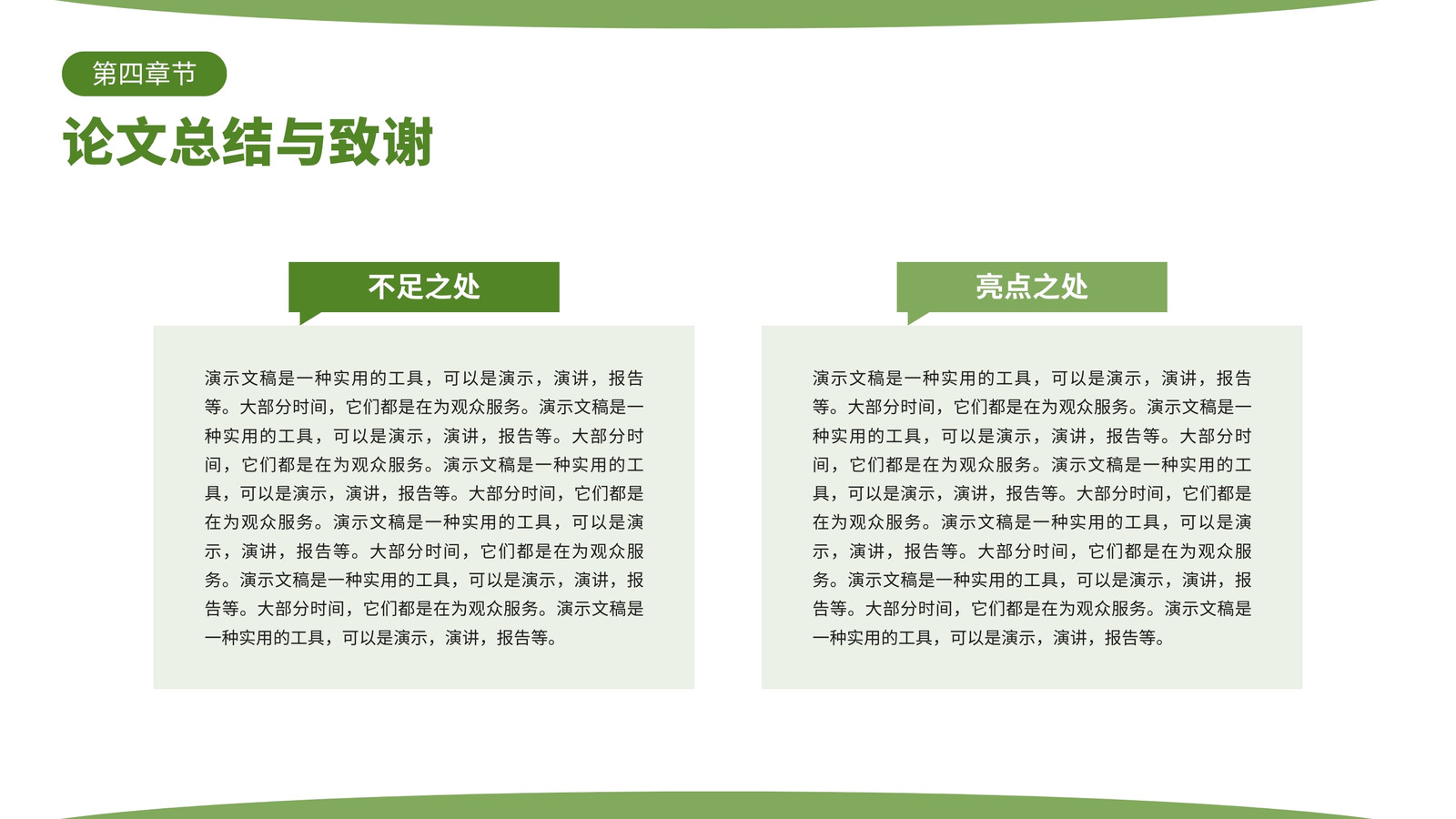 第四章节

论文总结与致谢

不足之处

演示文稿是一种实用的工具，可以是演示，演讲，报告等。大部分时间，它们都是在为观众服务。演示文稿是一种实用的工具，可以是演示，演讲，报告等。大部分时间，它们都是在为观众服务。演示文稿是一种实用的工具，可以是演示，演讲，报告等。大部分时间，它们都是在为观众服务。演示文稿是一种实用的工具，可以是演示，演讲，报告等。大部分时间，它们都是在为观众服务。演示文稿是一种实用的工具，可以是演示，演讲，报告等。大部分时间，它们都是在为观众服务。演示文稿是一种实用的工具，可以是演示，演讲，报告等。

亮点之处

演示文稿是一种实用的工具，可以是演示，演讲，报告等。大部分时间，它们都是在为观众服务。演示文稿是一种实用的工具，可以是演示，演讲，报告等。大部分时间，它们都是在为观众服务。演示文稿是一种实用的工具，可以是演示，演讲，报告等。大部分时间，它们都是在为观众服务。演示文稿是一种实用的工具，可以是演示，演讲，报告等。大部分时间，它们都是在为观众服务。演示文稿是一种实用的工具，可以是演示，演讲，报告等。大部分时间，它们都是在为观众服务。演示文稿是一种实用的工具，可以是演示，演讲，报告等。